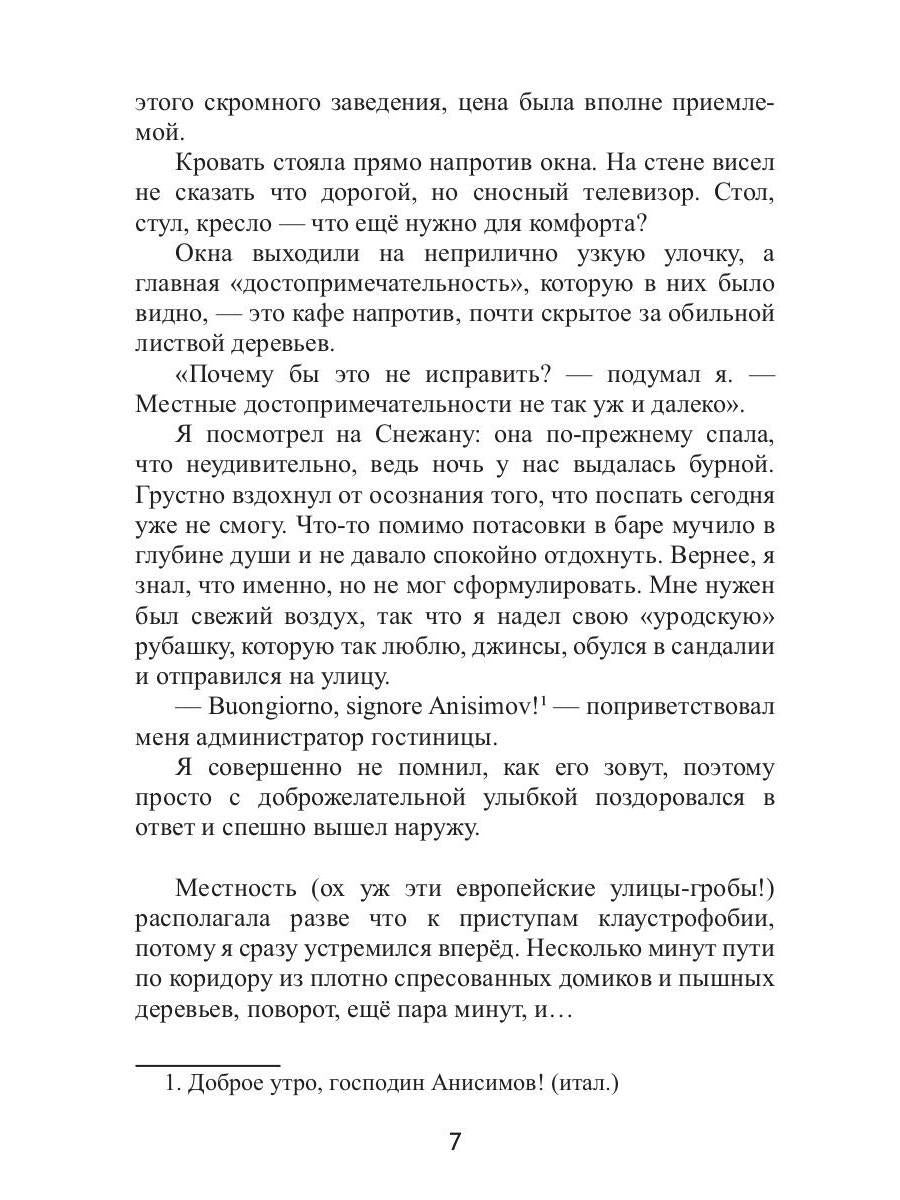 этого скромного заведения, цена была вполне приемлемой.

Кровать стояла прямо напротив окна. На стене висел не сказать что дорогой, но сносный телевизор. Стол, стул, кресло — что ещё нужно для комфорта?

Окна выходили на неприлично узкую улочку, а главная «достопримечательность», которую в них было видно, — это кафе напротив, почти скрытое за обильной листвой деревьев.

«Почему бы это не исправить? — подумал я. — Местные достопримечательности не так уж и далеко».

Я посмотрел на Снежану: она по-прежнему спала, что неудивительно, ведь ночь у нас выдалась бурной. Грустно вздохнул от осознания того, что поспать сегодня уже не смогу. Что-то помимо потасовки в баре мучило в глубине души и не давало спокойно отдохнуть. Вернее, я знал, что именно, но не мог сформулировать. Мне нужен был свежий воздух, так что я надел свою «уродскую» рубашку, которую так люблю, джинсы, обулся в сандалии и отправился на улицу.

— Buongiorno, signore Anisimov!$^1$ — поприветствовал меня администратор гостиницы.

Я совершенно не помнил, как его зовут, поэтому просто с доброжелательной улыбкой поздоровался в ответ и спешно вышел наружу.

Местность (ох уж эти европейские улицы-гробы!) располагала разве что к приступам клаустрофобии, потому я сразу устремился вперёд. Несколько минут пути по коридору из плотно спресованных домиков и пышных деревьев, поворот, ещё пара минут, и…

1. Доброе утро, господин Анисимов! (итал.)

7